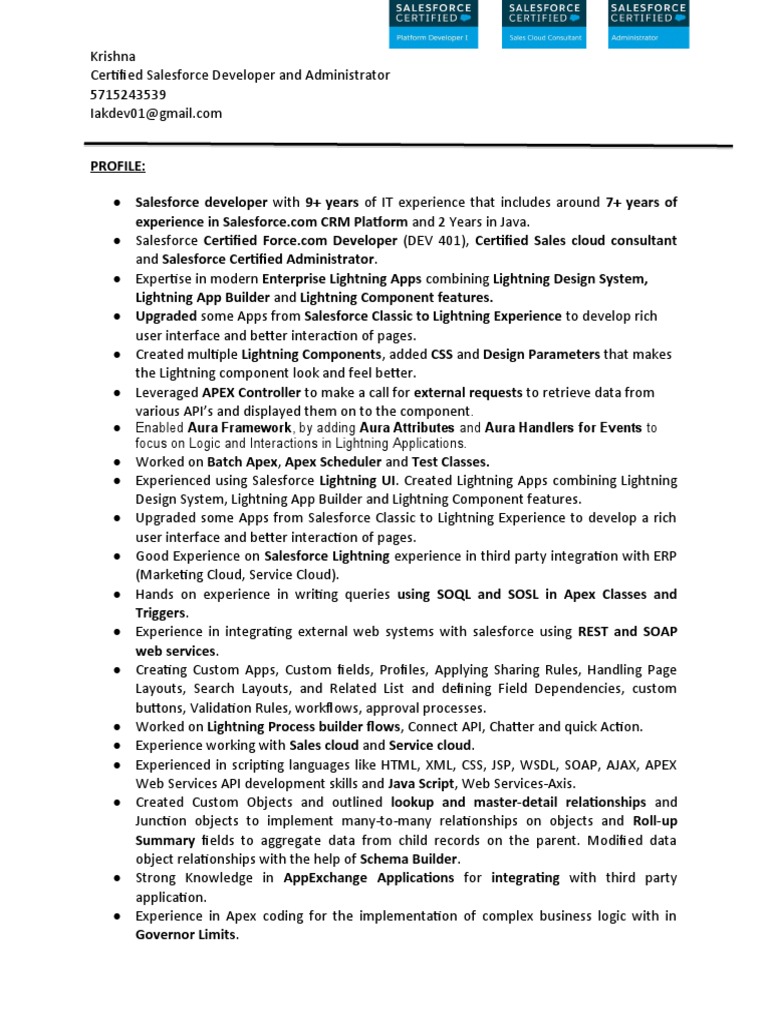 SALESFORCE CERTIFIED Platform Developer I

SALESFORCE CERTIFIED Sales Cloud Consultant

SALESFORCE CERTIFIED Administrator

Krishna
Certified Salesforce Developer and Administrator
5715243539
Iakdev01@gmail.com

PROFILE:

● Salesforce developer with 9+ years of IT experience that includes around 7+ years of experience in Salesforce.com CRM Platform and 2 Years in Java.
● Salesforce Certified Force.com Developer (DEV 401), Certified Sales cloud consultant and Salesforce Certified Administrator.
● Expertise in modern Enterprise Lightning Apps combining Lightning Design System, Lightning App Builder and Lightning Component features.
● Upgraded some Apps from Salesforce Classic to Lightning Experience to develop rich user interface and better interaction of pages.
● Created multiple Lightning Components, added CSS and Design Parameters that makes the Lightning component look and feel better.
● Leveraged APEX Controller to make a call for external requests to retrieve data from various API's and displayed them on to the component.
● Enabled Aura Framework, by adding Aura Attributes and Aura Handlers for Events to focus on Logic and Interactions in Lightning Applications.
● Worked on Batch Apex, Apex Scheduler and Test Classes.
● Experienced using Salesforce Lightning UI. Created Lightning Apps combining Lightning Design System, Lightning App Builder and Lightning Component features.
● Upgraded some Apps from Salesforce Classic to Lightning Experience to develop a rich user interface and better interaction of pages.
● Good Experience on Salesforce Lightning experience in third party integration with ERP (Marketing Cloud, Service Cloud).
● Hands on experience in writing queries using SOQL and SOSL in Apex Classes and Triggers.
● Experience in integrating external web systems with salesforce using REST and SOAP web services.
● Creating Custom Apps, Custom fields, Profiles, Applying Sharing Rules, Handling Page Layouts, Search Layouts, and Related List and defining Field Dependencies, custom buttons, Validation Rules, workflows, approval processes.
● Worked on Lightning Process builder flows, Connect API, Chatter and quick Action.
● Experience working with Sales cloud and Service cloud.
● Experienced in scripting languages like HTML, XML, CSS, JSP, WSDL, SOAP, AJAX, APEX Web Services API development skills and Java Script, Web Services-Axis.
● Created Custom Objects and outlined lookup and master-detail relationships and Junction objects to implement many-to-many relationships on objects and Roll-up Summary fields to aggregate data from child records on the parent. Modified data object relationships with the help of Schema Builder.
● Strong Knowledge in AppExchange Applications for integrating with third party application.
● Experience in Apex coding for the implementation of complex business logic with in Governor Limits.